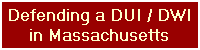 Defending a DUI / DWI in Massachusetts